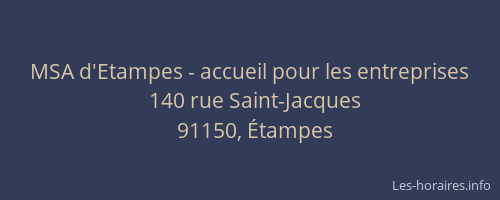 MSA d'Etampes - accueil pour les entreprises
140 rue Saint-Jacques
91150, Étampes

Les-horaires.info